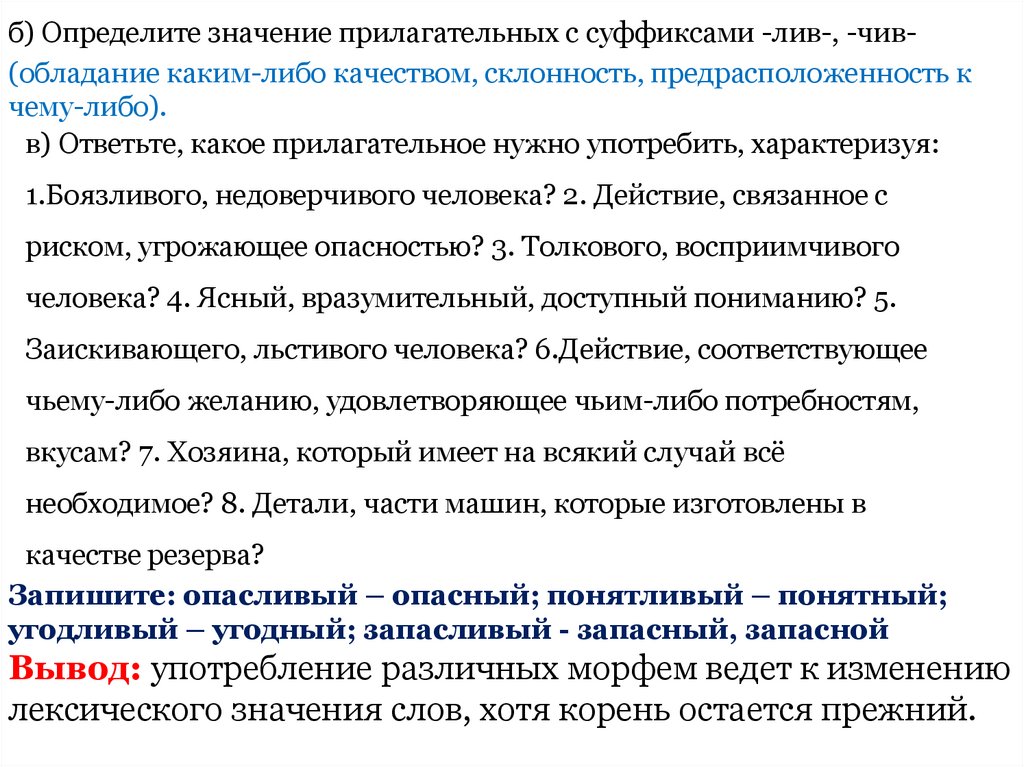 б) Определите значение прилагательных с суффиксами -лив-, -чив-
(обладание каким-либо качеством, склонность, предрасположенность к чему-либо).

в) Ответьте, какое прилагательное нужно употребить, характеризуя:
1.Боязливого, недоверчивого человека? 2. Действие, связанное с риском, угрожающее опасностью? 3. Толкового, восприимчивого человека? 4. Ясный, вразумительный, доступный пониманию? 5. Заискивающего, льстивого человека? 6.Действие, соответствующее чьему-либо желанию, удовлетворяющее чьим-либо потребностям, вкусам? 7. Хозяина, который имеет на всякий случай всё необходимое? 8. Детали, части машин, которые изготовлены в качестве резерва?

Запишите: опасливый – опасный; понятливый – понятный; угодливый – угодный; запасливый - запасный, запасной

Вывод: употребление различных морфем ведет к изменению лексического значения слов, хотя корень остается прежний.